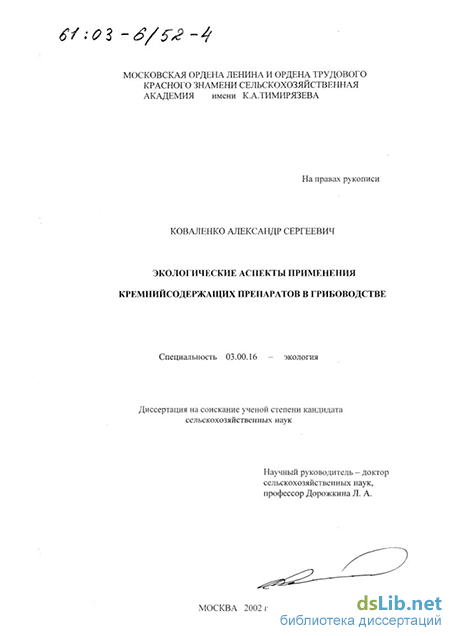 61:03-6/52-4

МОСКОВСКАЯ ОРДЕНА ЛЕНИНА И ОРДЕНА ТРУДОВОГО КРАСНОГО ЗНАМЕНИ СЕЛЬСКОХОЗЯЙСТВЕННАЯ АКАДЕМИЯ имени К.А.ТИМИРЯЗЕВА

На правах рукописи

КОВАЛЕНКО АЛЕКСАНДР СЕРГЕЕВИЧ

ЭКОЛОГИЧЕСКИЕ АСПЕКТЫ ПРИМЕНЕНИЯ

КРЕМНИЙСОДЕРЖАЩИХ ПРЕПАРАТОВ В ГРИБОВОДСТВЕ

Специальность 03.00.16 – экология

Диссертация на соискание ученой степени кандидата сельскохозяйственных наук

Научный руководитель – доктор сельскохозяйственных наук, профессор Дорожкина Л. А.

МОСКВА 2002 г

dsLib.net
библиотека диссертаций